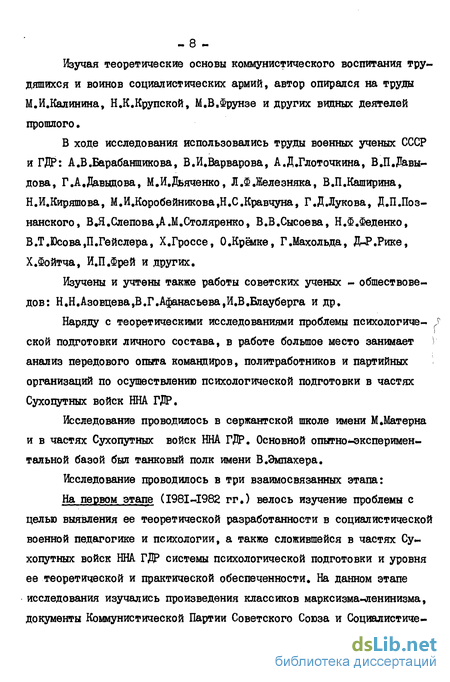 - 8 -

Изучая теоретические основы коммунистического воспитания трудящихся и воинов социалистических армий, автор опирался на труды М.И.Калинина, Н.К.Крупской, М.В.Фрунзе и других видных деятелей прошлого.

В ходе исследования использовались труды военных ученых СССР и ГДР: А.В.Барабанщикова, В.И.Варварова, А.Д.Глоточкина, В.П.Давыдова, Г.А.Давыдова, М.И.Дьяченко, Л.Ф.Железняка, В.П.Каширина, Н.И.Киряшова, М.И.Коробейникова,Н.С.Кравчуна, Г.Д.Лукова, Д.П.Познанского, В.Я.Слепова,А.М.Столяренко, В.В.Сысоева, Н.Ф.Феденко, В.Т.Юсова,П.Гейслера, Х.Гроссе, О.Крёмке, Г.Махольда, Д-Р.Рике, Х.Фойтча, И.П.Фрей и других.

Изучены и учтены также работы советских ученых - обществоведов: Н.Н.Азовцева,В.Г.Афанасьева,И.В.Блауберга и др.

Наряду с теоретическими исследованиями проблемы психологической подготовки личного состава, в работе большое место занимает анализ передового опыта командиров, политработников и партийных организаций по осуществлению психологической подготовки в частях Сухопутных войск ННА ГДР.

Исследование проводилось в сержантской школе имени М.Матерна и в частях Сухопутных войск ННА ГДР. Основной опытно-экспериментальной базой был танковый полк имени В.Эмпахера.

Исследование проводилось в три взаимосвязанных этапа:

На первом этапе (1981-1982 гг.) велось изучение проблемы с целью выявления ее теоретической разработанности в социалистической военной педагогике и психологии, а также сложившейся в частях Сухопутных войск ННА ГДР системы психологической подготовки и уровня ее теоретической и практической обеспеченности. На данном этапе исследования изучались произведения классиков марксизма-ленинизма, документы Коммунистической Партии Советского Союза и Социалистиче-

dsLib.net
библиотека диссертаций